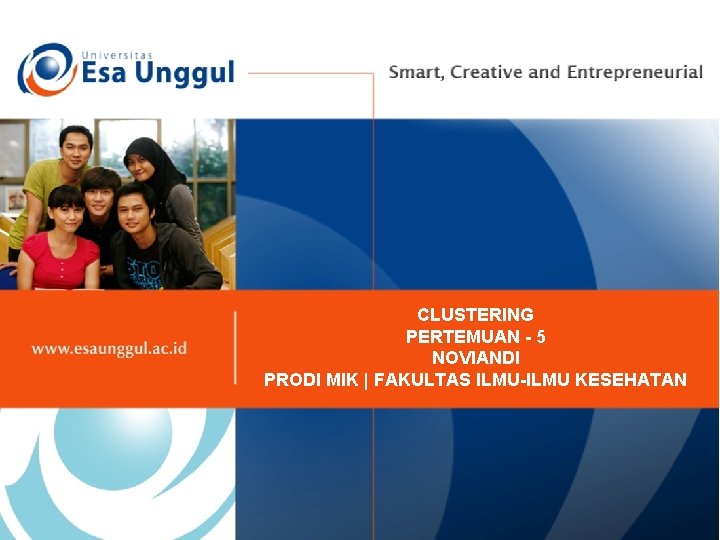 Universitas
Esa Unggul

Smart, Creative and Entrepreneurial

www.esaunggul.ac.id

CLUSTERING
PERTEMUAN - 5
NOVIANDI
PRODI MIK | FAKULTAS ILMU-ILMU KESEHATAN